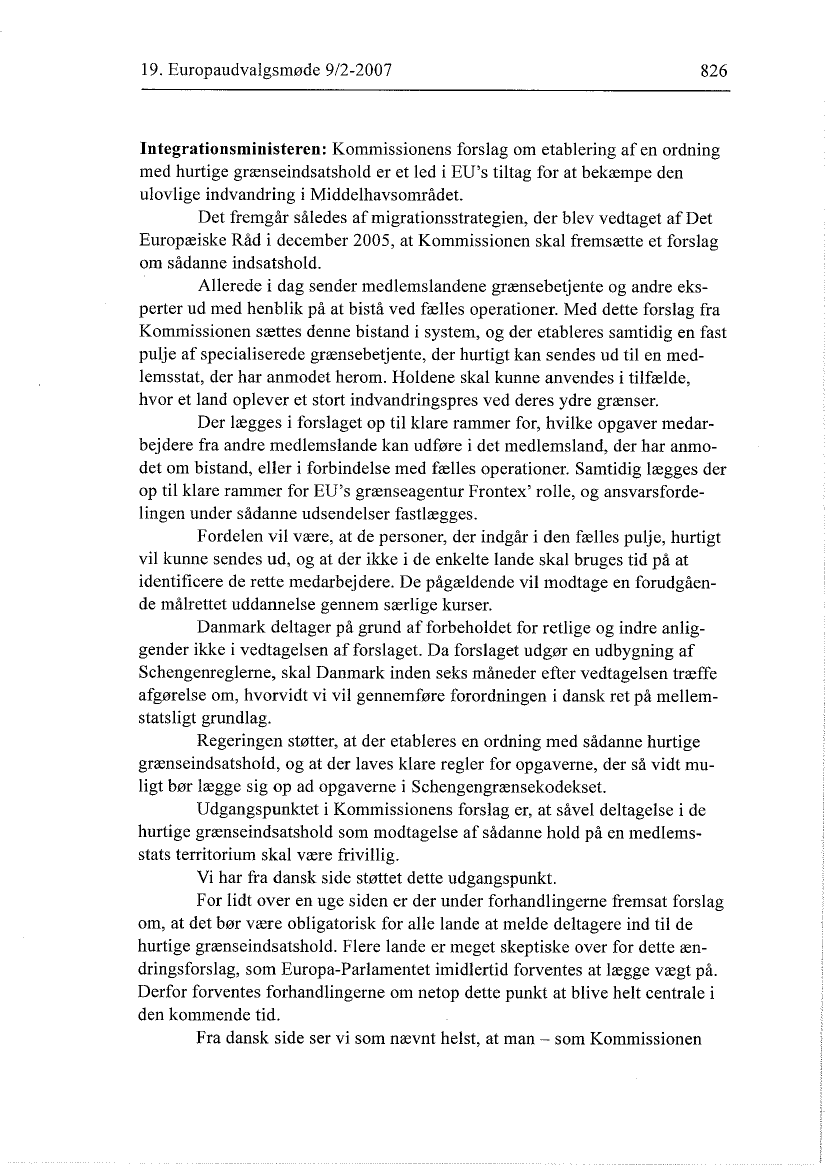 19. Europaudvalgsmøde 9/2-2007

826

**Integrationsministeren:** Kommissionens forslag om etablering af en ordning med hurtige grænseindsatshold er et led i EU's tiltag for at bekæmpe den ulovlige indvandring i Middelhavsområdet.

Det fremgår således af migrationsstrategien, der blev vedtaget af Det Europæiske Råd i december 2005, at Kommissionen skal fremsætte et forslag om sådanne indsatshold.

Allerede i dag sender medlemslandene grænsebetjente og andre eksperter ud med henblik på at bistå ved fælles operationer. Med dette forslag fra Kommissionen sættes denne bistand i system, og der etableres samtidig en fast pulje af specialiserede grænsebetjente, der hurtigt kan sendes ud til en medlemsstat, der har anmodet herom. Holdene skal kunne anvendes i tilfælde, hvor et land oplever et stort indvandringspres ved deres ydre grænser.

Der lægges i forslaget op til klare rammer for, hvilke opgaver medarbejdere fra andre medlemslande kan udføre i det medlemsland, der har anmodet om bistand, eller i forbindelse med fælles operationer. Samtidig lægges der op til klare rammer for EU's grænseagentur Frontex' rolle, og ansvarsfordelingen under sådanne udsendelser fastlægges.

Fordelen vil være, at de personer, der indgår i den fælles pulje, hurtigt vil kunne sendes ud, og at der ikke i de enkelte lande skal bruges tid på at identificere de rette medarbejdere. De pågældende vil modtage en forudgående målrettet uddannelse gennem særlige kurser.

Danmark deltager på grund af forbeholdet for retlige og indre anliggender ikke i vedtagelsen af forslaget. Da forslaget udgør en udbygning af Schengenreglerne, skal Danmark inden seks måneder efter vedtagelsen træffe afgørelse om, hvorvidt vi vil gennemføre forordningen i dansk ret på mellemstatsligt grundlag.

Regeringen støtter, at der etableres en ordning med sådanne hurtige grænseindsatshold, og at der laves klare regler for opgaverne, der så vidt muligt bør lægge sig op ad opgaverne i Schengengrænsekodekset.

Udgangspunktet i Kommissionens forslag er, at såvel deltagelse i de hurtige grænseindsatshold som modtagelse af sådanne hold på en medlemsstats territorium skal være frivillig.

Vi har fra dansk side støttet dette udgangspunkt.

For lidt over en uge siden er der under forhandlingerne fremsat forslag om, at det bør være obligatorisk for alle lande at melde deltagere ind til de hurtige grænseindsatshold. Flere lande er meget skeptiske over for dette ændringsforslag, som Europa-Parlamentet imidlertid forventes at lægge vægt på. Derfor forventes forhandlingerne om netop dette punkt at blive helt centrale i den kommende tid.

Fra dansk side ser vi som nævnt helst, at man – som Kommissionen